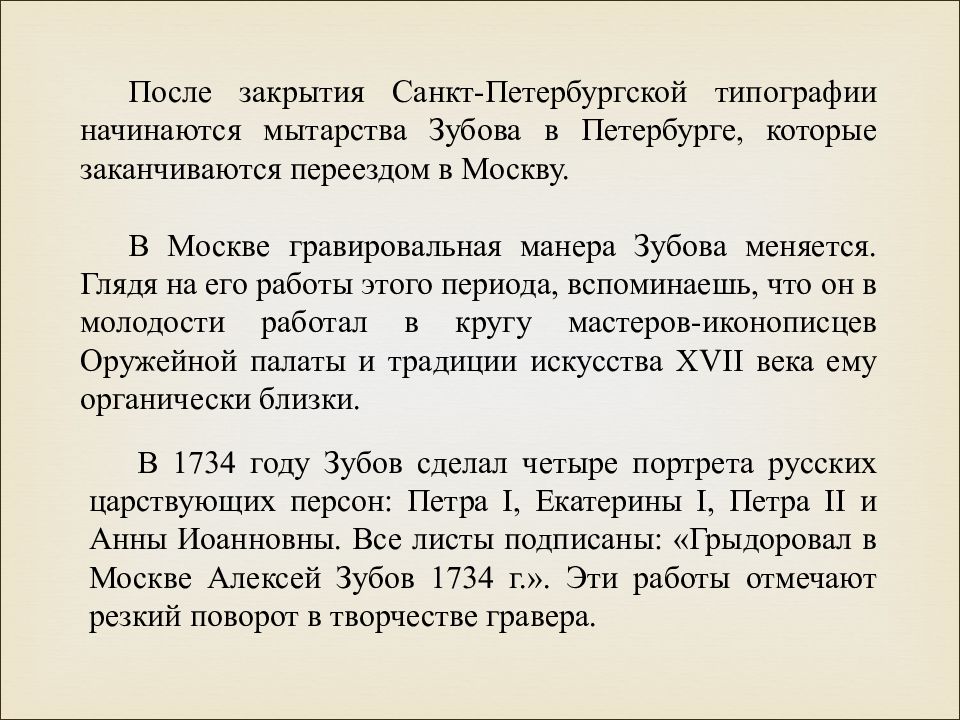 После закрытия Санкт-Петербургской типографии начинаются мытарства Зубова в Петербурге, которые заканчиваются переездом в Москву.

В Москве гравировальная манера Зубова меняется. Глядя на его работы этого периода, вспоминаешь, что он в молодости работал в кругу мастеров-иконописцев Оружейной палаты и традиции искусства XVII века ему органически близки.

В 1734 году Зубов сделал четыре портрета русских царствующих персон: Петра I, Екатерины I, Петра II и Анны Иоанновны. Все листы подписаны: «Грыдоровал в Москве Алексей Зубов 1734 г.». Эти работы отмечают резкий поворот в творчестве гравера.